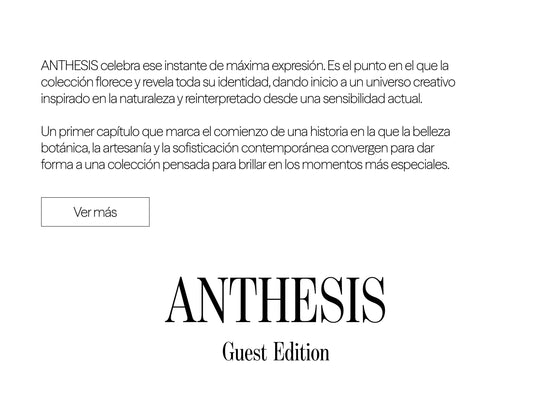 ANTHESIS celebra ese instante de máxima expresión. Es el punto en el que la colección florece y revela toda su identidad, dando inicio a un universo creativo inspirado en la naturaleza y reinterpretado desde una sensibilidad actual.

Un primer capítulo que marca el comienzo de una historia en la que la belleza botánica, la artesanía y la sofisticación contemporánea convergen para dar forma a una colección pensada para brillar en los momentos más especiales.

Ver más

ANTHESIS

Guest Edition